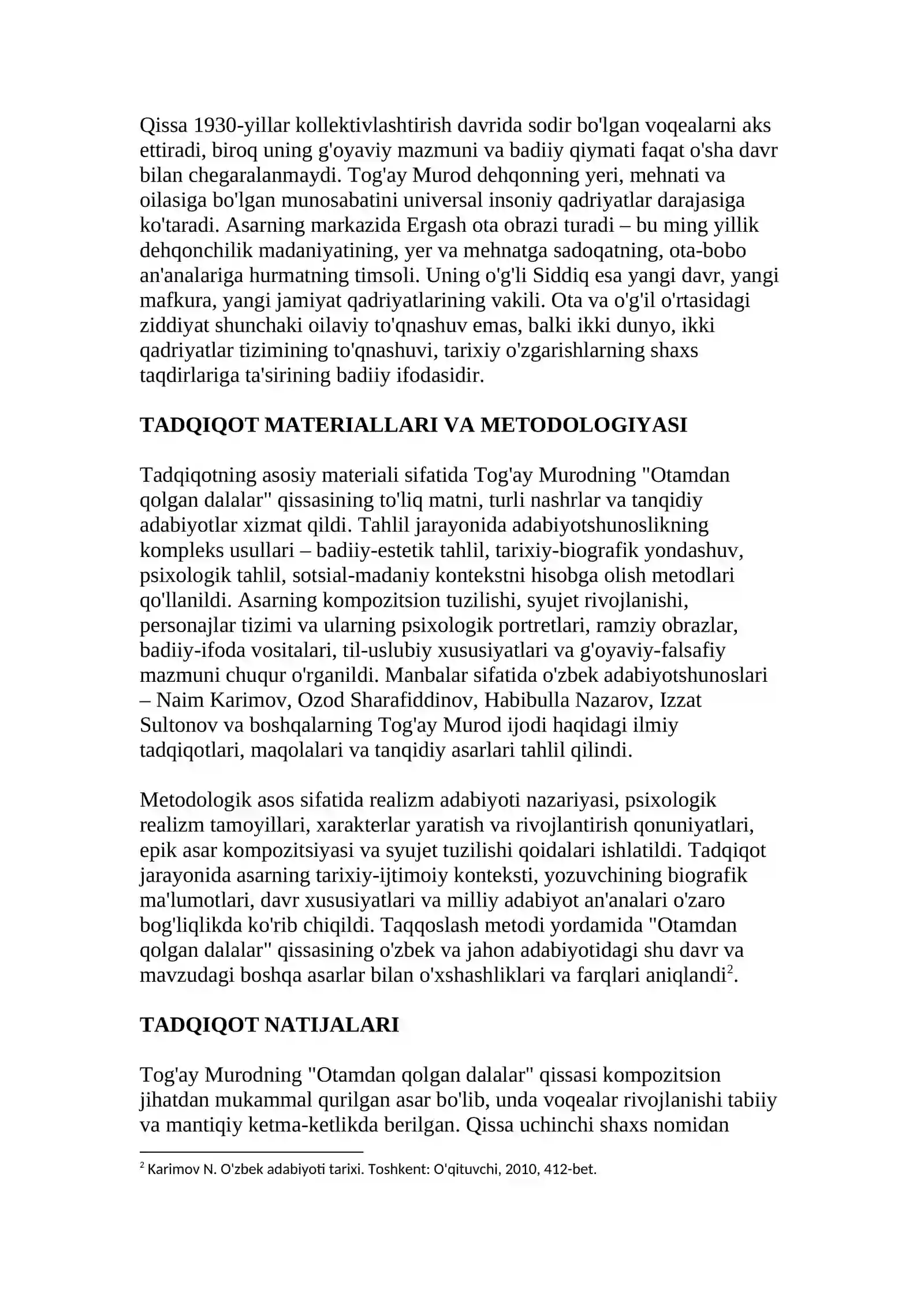 Qissa 1930-yillar kollektivlashtirish davrida sodir bo'lgan voqealarni aks ettiradi, biroq uning g'oyaviy mazmuni va badiiy qiymati faqat o'sha davr bilan chegaralanmaydi. Tog'ay Murod dehqonning yeri, mehnati va oilasiga bo'lgan munosabatini universal insoniy qadriyatlar darajasiga ko'taradi. Asarning markazida Ergash ota obrazi turadi – bu ming yillik dehqonchilik madaniyatining, yer va mehnatga sadoqatning, ota-bobo an'analariga hurmatning timsoli. Uning o'g'li Siddiq esa yangi davr, yangi mafkura, yangi jamiyat qadriyatlarining vakili. Ota va o'g'il o'rtasidagi ziddiyat shunchaki oilaviy to'qnashuv emas, balki ikki dunyo, ikki qadriyatlar tizimining to'qnashuvi, tarixiy o'zgarishlarning shaxs taqdirlariga ta'sirining badiiy ifodasidir.

TADQIQOT MATERIALLARI VA METODOLOGIYASI

Tadqiqotning asosiy materiali sifatida Tog'ay Murodning "Otamdan qolgan dalalar" qissasining to'liq matni, turli nashrlar va tanqidiy adabiyotlar xizmat qildi. Tahlil jarayonida adabiyotshunoslikning kompleks usullari – badiiy-estetik tahlil, tarixiy-biografik yondashuv, psixologik tahlil, sotsial-madaniy kontekstni hisobga olish metodlari qo'llanildi. Asarning kompozitsion tuzilishi, syujet rivojlanishi, personajlar tizimi va ularning psixologik portretlari, ramziy obrazlar, badiiy-ifoda vositalari, til-uslubiy xususiyatlari va g'oyaviy-falsafiy mazmuni chuqur o'rganildi. Manbalar sifatida o'zbek adabiyotshunoslari – Naim Karimov, Ozod Sharafiddinov, Habibulla Nazarov, Izzat Sultonov va boshqalarning Tog'ay Murod ijodi haqidagi ilmiy tadqiqotlari, maqolalari va tanqidiy asarlari tahlil qilindi.

Metodologik asos sifatida realizm adabiyoti nazariyasi, psixologik realizm tamoyillari, xarakterlar yaratish va rivojlantirish qonuniyatlari, epik asar kompozitsiyasi va syujet tuzilishi qoidalari ishlatildi. Tadqiqot jarayonida asarning tarixiy-ijtimoiy konteksti, yozuvchining biografik ma'lumotlari, davr xususiyatlari va milliy adabiyot an'analari o'zaro bog'liqlikda ko'rib chiqildi. Taqqoslash metodi yordamida "Otamdan qolgan dalalar" qissasining o'zbek va jahon adabiyotidagi shu davr va mavzudagi boshqa asarlar bilan o'xshashliklari va farqlari aniqlandi$^{2}$.

TADQIQOT NATIJALARI

Tog'ay Murodning "Otamdan qolgan dalalar" qissasi kompozitsion jihatdan mukammal qurilgan asar bo'lib, unda voqealar rivojlanishi tabiiy va mantiqiy ketma-ketlikda berilgan. Qissa uchinchi shaxs nomidan

$^{2}$ Karimov N. O'zbek adabiyoti tarixi. Toshkent: O'qituvchi, 2010, 412-bet.